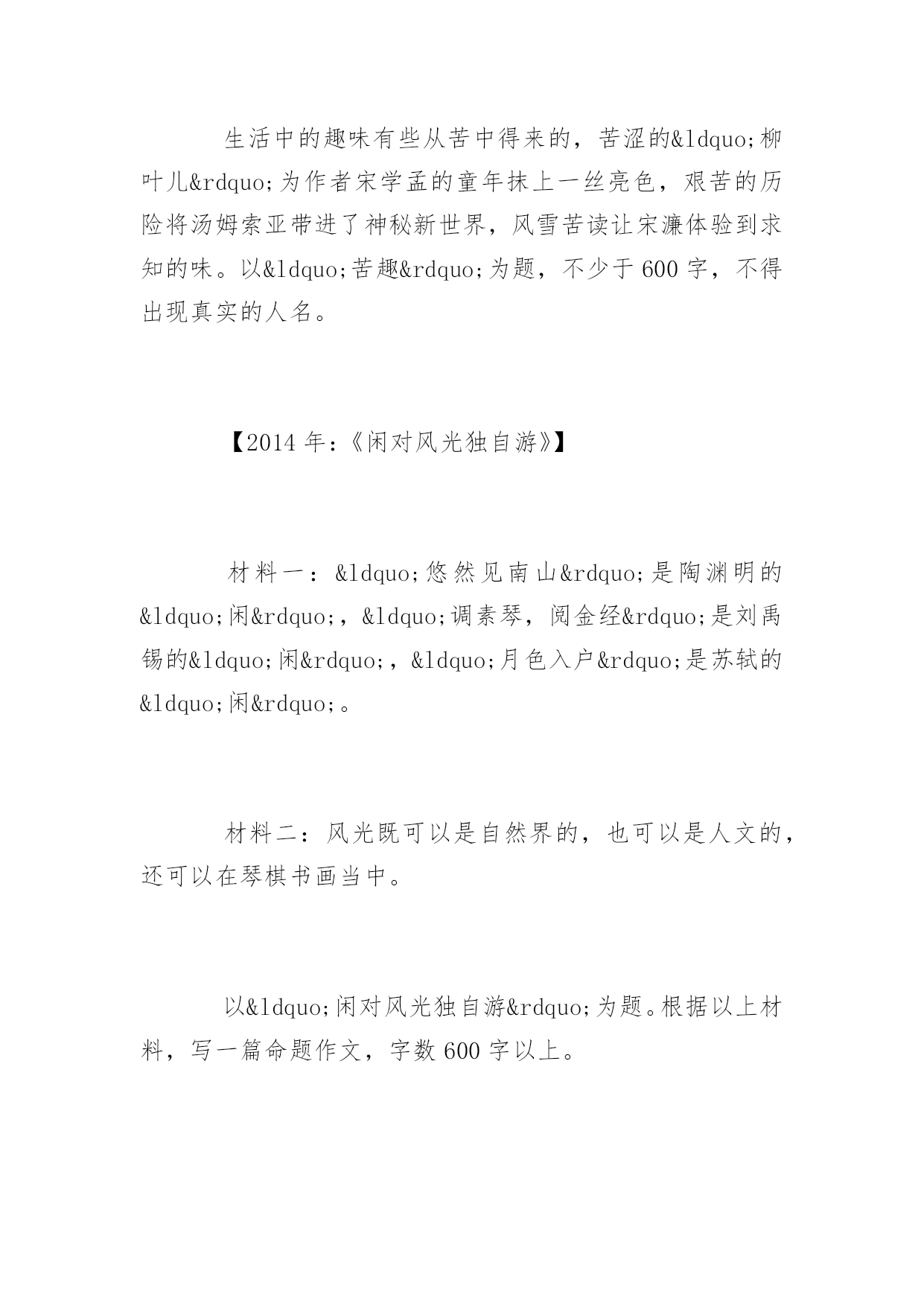 生活中的趣味有些从苦中得来的，苦涩的&ldquo;柳叶儿&rdquo;为作者宋学孟的童年抹上一丝亮色，艰苦的历险将汤姆索亚带进了神秘新世界，风雪苦读让宋濂体验到求知的味。以&ldquo;苦趣&rdquo;为题，不少于600字，不得出现真实的人名。

【2014年：《闲对风光独自游》】

材料一：&ldquo;悠然见南山&rdquo;是陶渊明的&ldquo;闲&rdquo;，&ldquo;调素琴，阅金经&rdquo;是刘禹锡的&ldquo;闲&rdquo;，&ldquo;月色入户&rdquo;是苏轼的&ldquo;闲&rdquo;。

材料二：风光既可以是自然界的，也可以是人文的，还可以在琴棋书画当中。

以&ldquo;闲对风光独自游&rdquo;为题。根据以上材料，写一篇命题作文，字数600字以上。